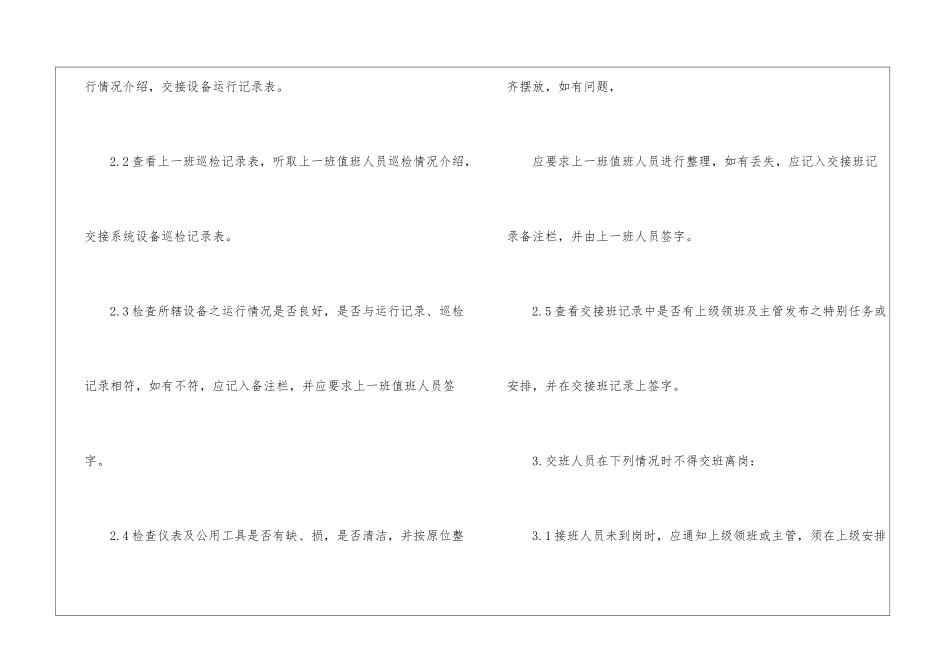 行情况介绍，交接设备运行记录表。

2.2查看上一班巡检记录表，听取上一班值班人员巡检情况介绍，交接系统设备巡检记录表。

2.3检查所辖设备之运行情况是否良好，是否与运行记录、巡检记录相符，如有不符，应记入备注栏，并应要求上一班值班人员签字。

2.4检查仪表及公用工具是否有缺、损，是否清洁，并按原位整齐摆放，如有问题，

应要求上一班值班人员进行整理，如有丢失，应记入交接班记录备注栏，并由上一班人员签字。

2.5查看交接班记录中是否有上级领班及主管发布之特别任务或安排，并在交接班记录上签字。

3.交班人员在下列情况时不得交班离岗：

3.1接班人员未到岗时，应通知上级领班或主管，须在上级安排